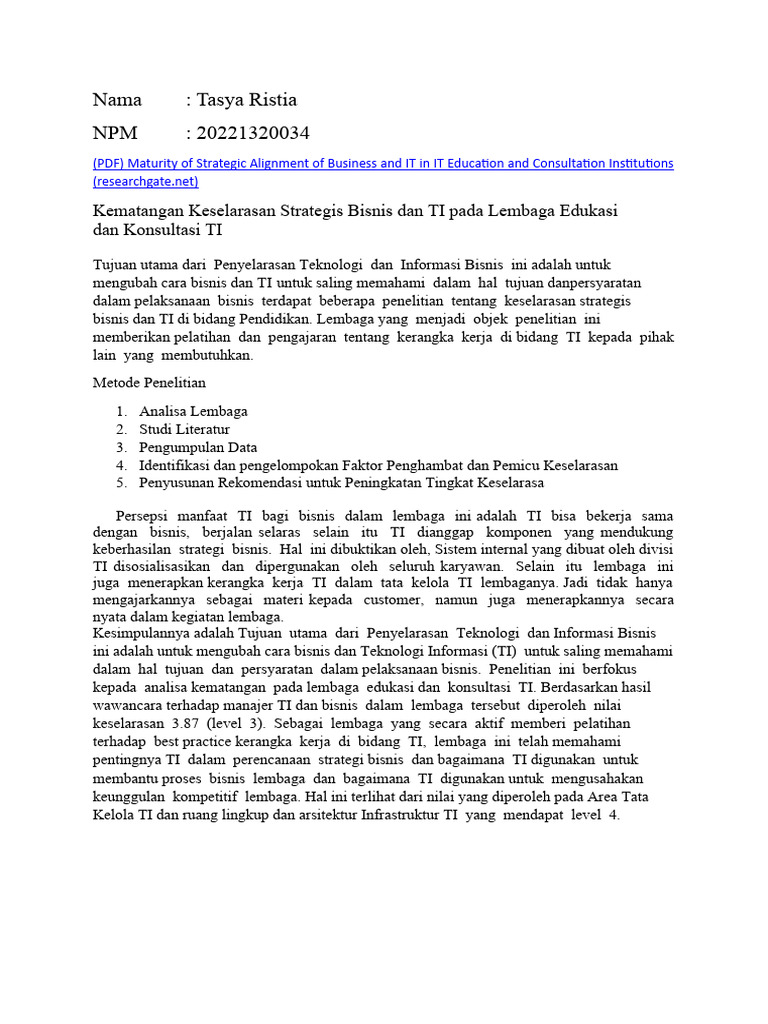 Nama : Tasya Ristia

NPM : 20221320034

(PDF) Maturity of Strategic Alignment of Business and IT in IT Education and Consultation Institutions (researchgate.net)

Kematangan Keselarasan Strategis Bisnis dan TI pada Lembaga Edukasi dan Konsultasi TI

Tujuan utama dari Penyelarasan Teknologi dan Informasi Bisnis ini adalah untuk mengubah cara bisnis dan TI untuk saling memahami dalam hal tujuan danpersyaratan dalam pelaksanaan bisnis terdapat beberapa penelitian tentang keselarasan strategis bisnis dan TI di bidang Pendidikan. Lembaga yang menjadi objek penelitian ini memberikan pelatihan dan pengajaran tentang kerangka kerja di bidang TI kepada pihak lain yang membutuhkan.

Metode Penelitian

1. Analisa Lembaga
2. Studi Literatur
3. Pengumpulan Data
4. Identifikasi dan pengelompokan Faktor Penghambat dan Pemicu Keselarasan
5. Penyusunan Rekomendasi untuk Peningkatan Tingkat Keselarasa

Persepsi manfaat TI bagi bisnis dalam lembaga ini adalah TI bisa bekerja sama dengan bisnis, berjalan selaras selain itu TI dianggap komponen yang mendukung keberhasilan strategi bisnis. Hal ini dibuktikan oleh, Sistem internal yang dibuat oleh divisi TI disosialisasikan dan dipergunakan oleh seluruh karyawan. Selain itu lembaga ini juga menerapkan kerangka kerja TI dalam tata kelola TI lembaganya. Jadi tidak hanya mengajarkannya sebagai materi kepada customer, namun juga menerapkannya secara nyata dalam kegiatan lembaga.
Kesimpulannya adalah Tujuan utama dari Penyelarasan Teknologi dan Informasi Bisnis ini adalah untuk mengubah cara bisnis dan Teknologi Informasi (TI) untuk saling memahami dalam hal tujuan dan persyaratan dalam pelaksanaan bisnis. Penelitian ini berfokus kepada analisa kematangan pada lembaga edukasi dan konsultasi TI. Berdasarkan hasil wawancara terhadap manajer TI dan bisnis dalam lembaga tersebut diperoleh nilai keselarasan 3.87 (level 3). Sebagai lembaga yang secara aktif memberi pelatihan terhadap best practice kerangka kerja di bidang TI, lembaga ini telah memahami pentingnya TI dalam perencanaan strategi bisnis dan bagaimana TI digunakan untuk membantu proses bisnis lembaga dan bagaimana TI digunakan untuk mengusahakan keunggulan kompetitif lembaga. Hal ini terlihat dari nilai yang diperoleh pada Area Tata Kelola TI dan ruang lingkup dan arsitektur Infrastruktur TI yang mendapat level 4.